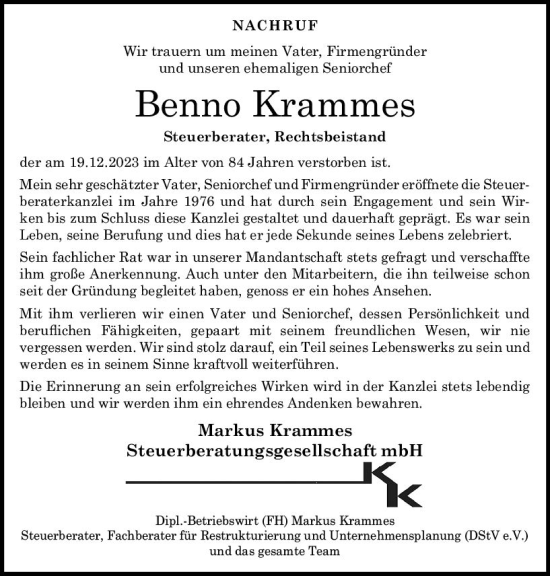 NACHRUF

Wir trauern um meinen Vater, Firmengründer und unseren ehemaligen Seniorchef

Benno Krammes

Steuerberater, Rechtsbeistand

der am 19.12.2023 im Alter von 84 Jahren verstorben ist.

Mein sehr geschätzter Vater, Seniorchef und Firmengründer eröffnete die Steuerberaterkanzlei im Jahre 1976 und hat durch sein Engagement und sein Wirken bis zum Schluss diese Kanzlei gestaltet und dauerhaft geprägt. Es war sein Leben, seine Berufung und dies hat er jede Sekunde seines Lebens zelebriert.

Sein fachlicher Rat war in unserer Mandantschaft stets gefragt und verschaffte ihm große Anerkennung. Auch unter den Mitarbeitern, die ihn teilweise schon seit der Gründung begleitet haben, genoss er ein hohes Ansehen.

Mit ihm verlieren wir einen Vater und Seniorchef, dessen Persönlichkeit und beruflichen Fähigkeiten, gepaart mit seinem freundlichen Wesen, wir nie vergessen werden. Wir sind stolz darauf, ein Teil seines Lebenswerks zu sein und werden es in seinem Sinne kraftvoll weiterführen.

Die Erinnerung an sein erfolgreiches Wirken wird in der Kanzlei stets lebendig bleiben und wir werden ihm ein ehrendes Andenken bewahren.

Markus Krammes
Steuerberatungsgesellschaft mbH

KK

Dipl.-Betriebswirt (FH) Markus Krammes
Steuerberater, Fachberater für Restrukturierung und Unternehmensplanung (DStV e.V.)
und das gesamte Team